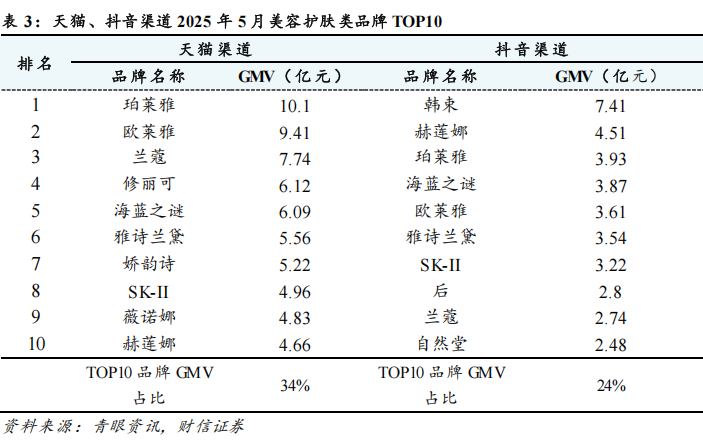 表3：天猫、抖音渠道2025年5月美容护肤类品牌TOP10

| 排名 | 天猫渠道 | | 抖音渠道 | |
|---|---|---|---|---|
| | 品牌名称 | GMV（亿元） | 品牌名称 | GMV（亿元） |
| 1 | 珀莱雅 | 10.1 | 韩束 | 7.41 |
| 2 | 欧莱雅 | 9.41 | 赫莲娜 | 4.51 |
| 3 | 兰蔻 | 7.74 | 珀莱雅 | 3.93 |
| 4 | 修丽可 | 6.12 | 海蓝之谜 | 3.87 |
| 5 | 海蓝之谜 | 6.09 | 欧莱雅 | 3.61 |
| 6 | 雅诗兰黛 | 5.56 | 雅诗兰黛 | 3.54 |
| 7 | 娇韵诗 | 5.22 | SK-II | 3.22 |
| 8 | SK-II | 4.96 | 后 | 2.8 |
| 9 | 薇诺娜 | 4.83 | 兰蔻 | 2.74 |
| 10 | 赫莲娜 | 4.66 | 自然堂 | 2.48 |
| | TOP10品牌GMV占比 | 34% | TOP10品牌GMV占比 | 24% |

资料来源：青眼资讯，财信证券